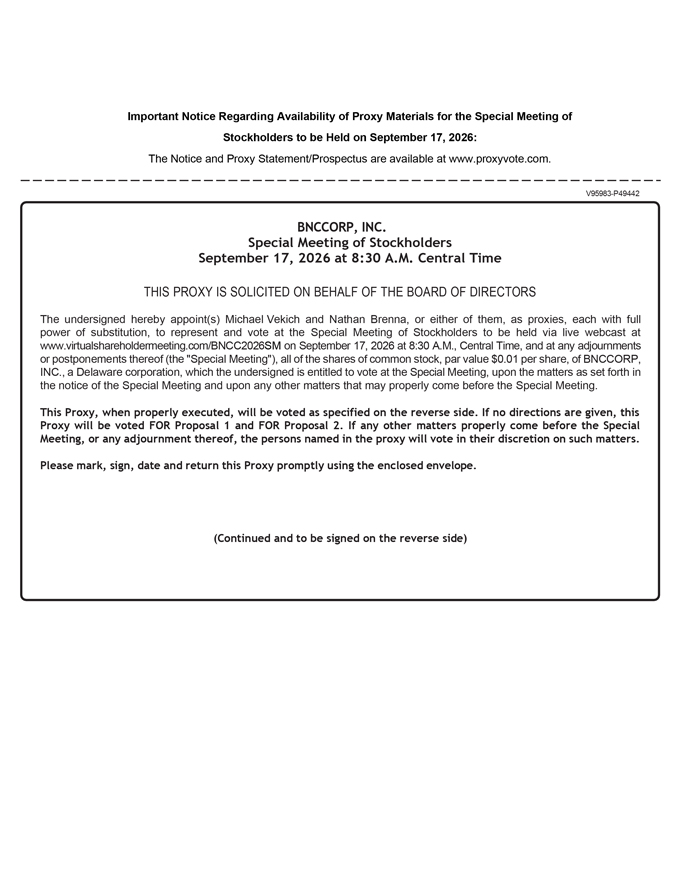 Important Notice Regarding Availability of Proxy Materials for the Special Meeting of Stockholders to be Held on September 17, 2026:

The Notice and Proxy Statement/Prospectus are available at www.proxyvote.com.

V95983-P49442

BNCCORP, INC.
Special Meeting of Stockholders
September 17, 2026 at 8:30 A.M. Central Time

THIS PROXY IS SOLICITED ON BEHALF OF THE BOARD OF DIRECTORS

The undersigned hereby appoint(s) Michael Vekich and Nathan Brenna, or either of them, as proxies, each with full power of substitution, to represent and vote at the Special Meeting of Stockholders to be held via live webcast at www.virtualshareholdermeeting.com/BNCC2026SM on September 17, 2026 at 8:30 A.M., Central Time, and at any adjournments or postponements thereof (the "Special Meeting"), all of the shares of common stock, par value $0.01 per share, of BNCCORP, INC., a Delaware corporation, which the undersigned is entitled to vote at the Special Meeting, upon the matters as set forth in the notice of the Special Meeting and upon any other matters that may properly come before the Special Meeting.

This Proxy, when properly executed, will be voted as specified on the reverse side. If no directions are given, this Proxy will be voted FOR Proposal 1 and FOR Proposal 2. If any other matters properly come before the Special Meeting, or any adjournment thereof, the persons named in the proxy will vote in their discretion on such matters.

Please mark, sign, date and return this Proxy promptly using the enclosed envelope.

(Continued and to be signed on the reverse side)